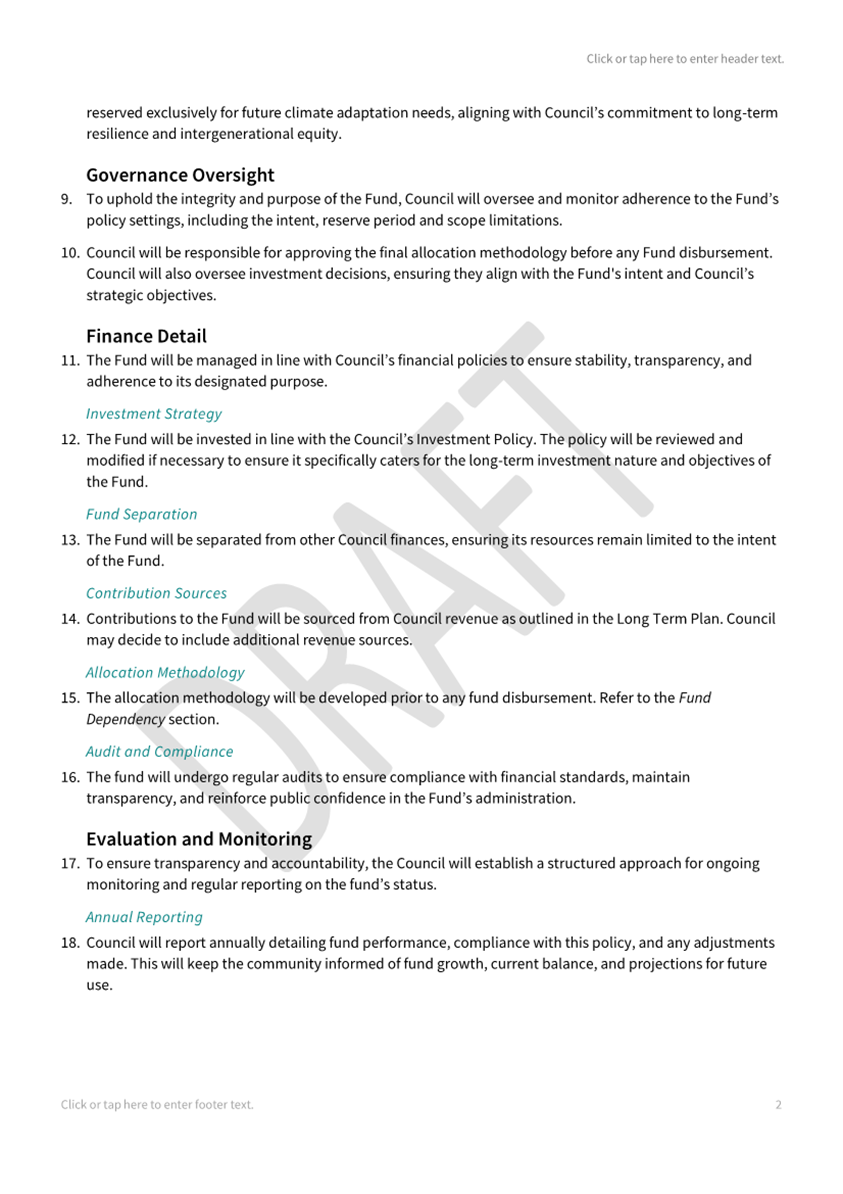 Click or tap here to enter header text.

reserved exclusively for future climate adaptation needs, aligning with Council's commitment to long-term resilience and intergenerational equity.

Governance Oversight

9. To uphold the integrity and purpose of the Fund, Council will oversee and monitor adherence to the Fund's policy settings, including the intent, reserve period and scope limitations.

10. Council will be responsible for approving the final allocation methodology before any Fund disbursement. Council will also oversee investment decisions, ensuring they align with the Fund's intent and Council's strategic objectives.

Finance Detail

11. The Fund will be managed in line with Council's financial policies to ensure stability, transparency, and adherence to its designated purpose.

Investment Strategy

12. The Fund will be invested in line with the Council's Investment Policy. The policy will be reviewed and modified if necessary to ensure it specifically caters for the long-term investment nature and objectives of the Fund.

Fund Separation

13. The Fund will be separated from other Council finances, ensuring its resources remain limited to the intent of the Fund.

Contribution Sources

14. Contributions to the Fund will be sourced from Council revenue as outlined in the Long Term Plan. Council may decide to include additional revenue sources.

Allocation Methodology

15. The allocation methodology will be developed prior to any fund disbursement. Refer to the Fund Dependency section.

Audit and Compliance

16. The fund will undergo regular audits to ensure compliance with financial standards, maintain transparency, and reinforce public confidence in the Fund's administration.

Evaluation and Monitoring

17. To ensure transparency and accountability, the Council will establish a structured approach for ongoing monitoring and regular reporting on the fund's status.

Annual Reporting

18. Council will report annually detailing fund performance, compliance with this policy, and any adjustments made. This will keep the community informed of fund growth, current balance, and projections for future use.

DRAFT

Click or tap here to enter footer text.

2